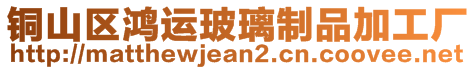 铜山区鸿运玻璃制品加工厂
http://matthewjean2.cn.coovee.net